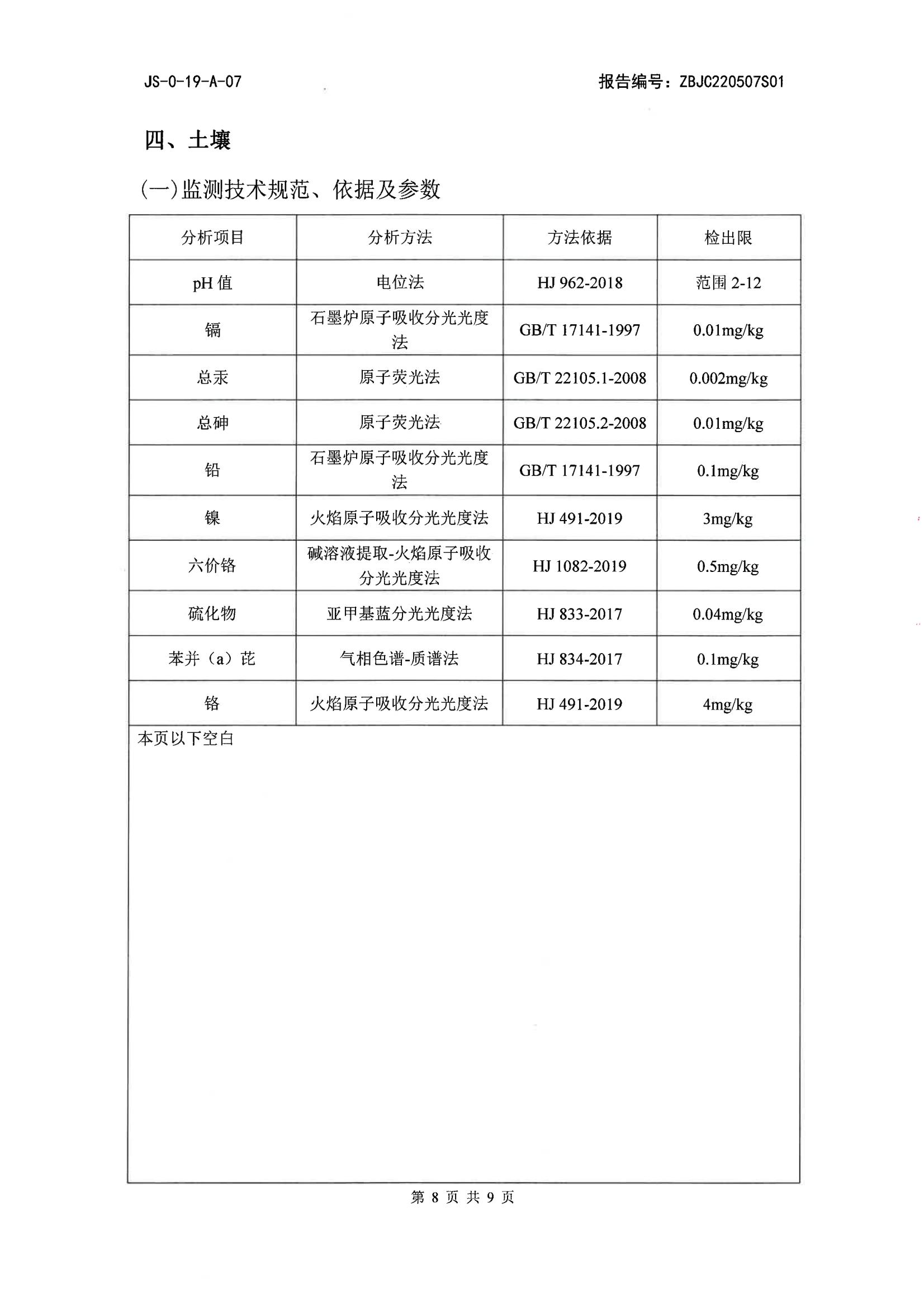 JS-0-19-A-07

报告编号：ZBJC220507S01

四、土壤

(一)监测技术规范、依据及参数

| 分析项目 | 分析方法 | 方法依据 | 检出限 |
|---|---|---|---|
| pH 值 | 电位法 | HJ 962-2018 | 范围 2-12 |
| 镉 | 石墨炉原子吸收分光光度法 | GB/T 17141-1997 | 0.01mg/kg |
| 总汞 | 原子荧光法 | GB/T 22105.1-2008 | 0.002mg/kg |
| 总砷 | 原子荧光法 | GB/T 22105.2-2008 | 0.01mg/kg |
| 铅 | 石墨炉原子吸收分光光度法 | GB/T 17141-1997 | 0.1mg/kg |
| 镍 | 火焰原子吸收分光光度法 | HJ 491-2019 | 3mg/kg |
| 六价铬 | 碱溶液提取-火焰原子吸收分光光度法 | HJ 1082-2019 | 0.5mg/kg |
| 硫化物 | 亚甲基蓝分光光度法 | HJ 833-2017 | 0.04mg/kg |
| 苯并（a）芘 | 气相色谱-质谱法 | HJ 834-2017 | 0.1mg/kg |
| 铬 | 火焰原子吸收分光光度法 | HJ 491-2019 | 4mg/kg |

本页以下空白

第 8 页 共 9 页